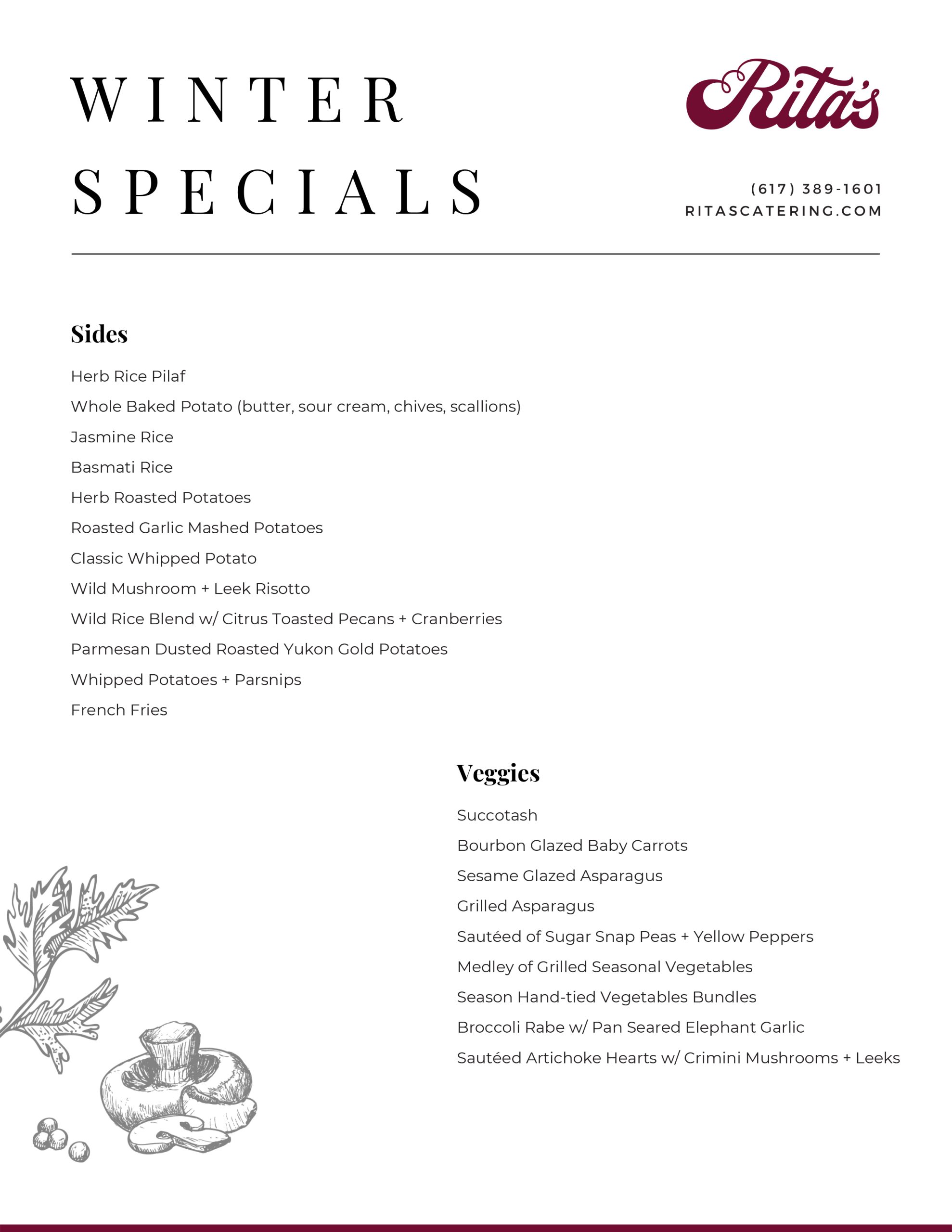 WINTER SPECIALS

Rita's

(617) 389-1601
RITASCATERING.COM

Sides

Herb Rice Pilaf

Whole Baked Potato (butter, sour cream, chives, scallions)

Jasmine Rice

Basmati Rice

Herb Roasted Potatoes

Roasted Garlic Mashed Potatoes

Classic Whipped Potato

Wild Mushroom + Leek Risotto

Wild Rice Blend w/ Citrus Toasted Pecans + Cranberries

Parmesan Dusted Roasted Yukon Gold Potatoes

Whipped Potatoes + Parsnips

French Fries

Veggies

Succotash

Bourbon Glazed Baby Carrots

Sesame Glazed Asparagus

Grilled Asparagus

Sautéed of Sugar Snap Peas + Yellow Peppers

Medley of Grilled Seasonal Vegetables

Season Hand-tied Vegetables Bundles

Broccoli Rabe w/ Pan Seared Elephant Garlic

Sautéed Artichoke Hearts w/ Crimini Mushrooms + Leeks